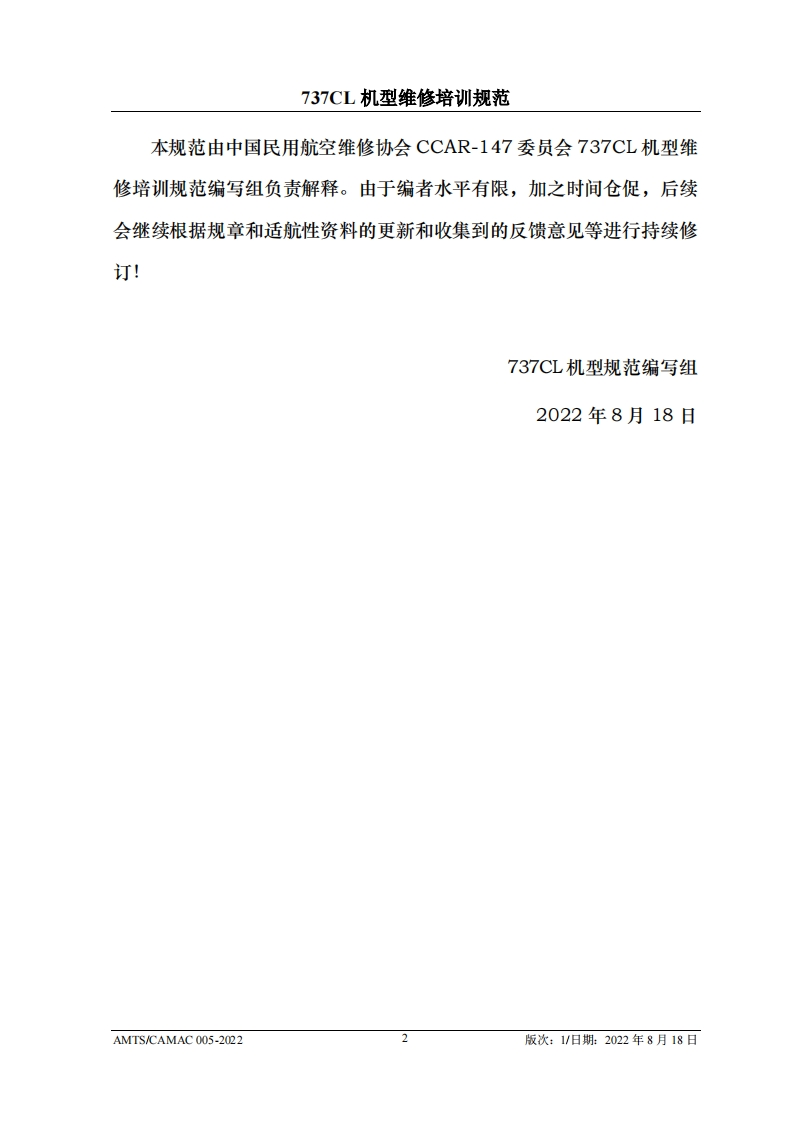 737CL机型维修培训规范

本规范由中国民用航空维修协会CCAR-147委员会737CL机型维修培训规范编写组负责解释。由于编者水平有限，加之时间仓促，后续会继续根据规章和适航性资料的更新和收集到的反馈意见等进行持续修订！

737CL机型规范编写组

2022年8月18日

AMTS/CAMAC 005-2022 2 版次：1/日期：2022年8月18日